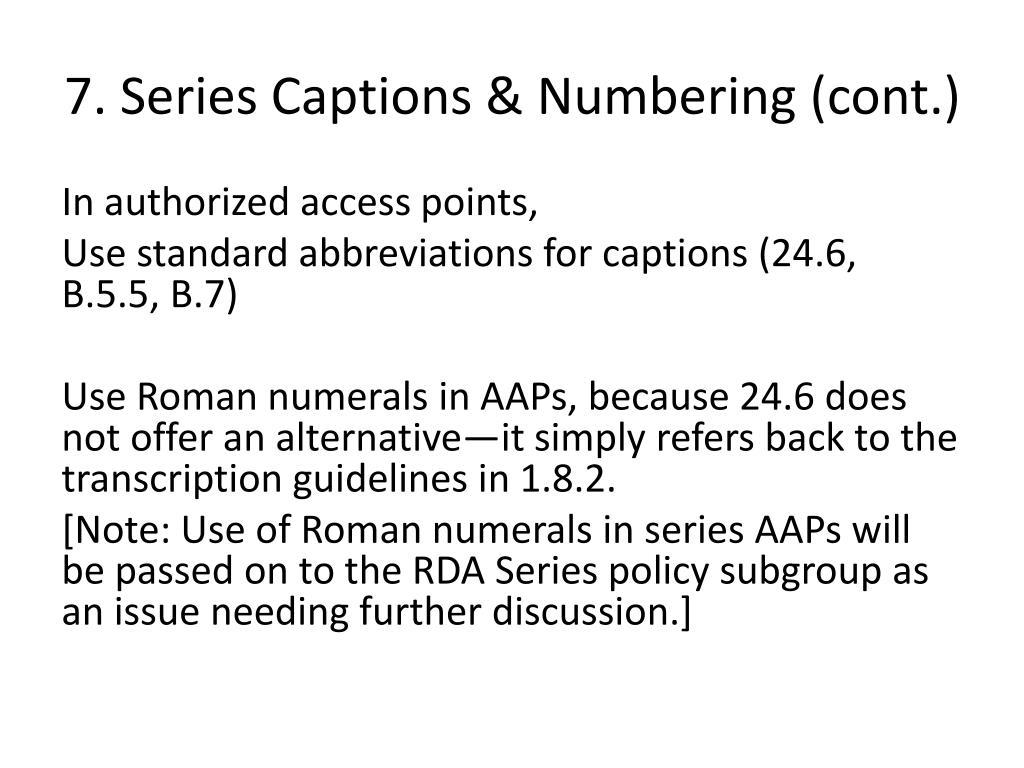 7. Series Captions & Numbering (cont.)

In authorized access points,

Use standard abbreviations for captions (24.6, B.5.5, B.7)

Use Roman numerals in AAPs, because 24.6 does not offer an alternative—it simply refers back to the transcription guidelines in 1.8.2.

[Note: Use of Roman numerals in series AAPs will be passed on to the RDA Series policy subgroup as an issue needing further discussion.]